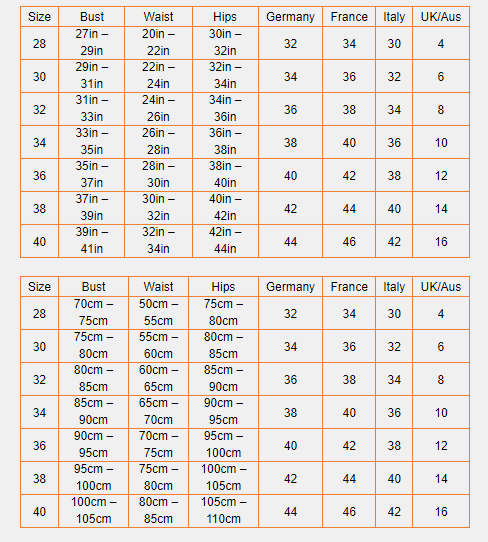 | Size | Bust | Waist | Hips | Germany | France | Italy | UK/Aus |
|---|---|---|---|---|---|---|---|
| 28 | 27in – 29in | 20in – 22in | 30in – 32in | 32 | 34 | 30 | 4 |
| 30 | 29in – 31in | 22in – 24in | 32in – 34in | 34 | 36 | 32 | 6 |
| 32 | 31in – 33in | 24in – 26in | 34in – 36in | 36 | 38 | 34 | 8 |
| 34 | 33in – 35in | 26in – 28in | 36in – 38in | 38 | 40 | 36 | 10 |
| 36 | 35in – 37in | 28in – 30in | 38in – 40in | 40 | 42 | 38 | 12 |
| 38 | 37in – 39in | 30in – 32in | 40in – 42in | 42 | 44 | 40 | 14 |
| 40 | 39in – 41in | 32in – 34in | 42in – 44in | 44 | 46 | 42 | 16 |

| Size | Bust | Waist | Hips | Germany | France | Italy | UK/Aus |
|---|---|---|---|---|---|---|---|
| 28 | 70cm – 75cm | 50cm – 55cm | 75cm – 80cm | 32 | 34 | 30 | 4 |
| 30 | 75cm – 80cm | 55cm – 60cm | 80cm – 85cm | 34 | 36 | 32 | 6 |
| 32 | 80cm – 85cm | 60cm – 65cm | 85cm – 90cm | 36 | 38 | 34 | 8 |
| 34 | 85cm – 90cm | 65cm – 70cm | 90cm – 95cm | 38 | 40 | 36 | 10 |
| 36 | 90cm – 95cm | 70cm – 75cm | 95cm – 100cm | 40 | 42 | 38 | 12 |
| 38 | 95cm – 100cm | 75cm – 80cm | 100cm – 105cm | 42 | 44 | 40 | 14 |
| 40 | 100cm – 105cm | 80cm – 85cm | 105cm – 110cm | 44 | 46 | 42 | 16 |